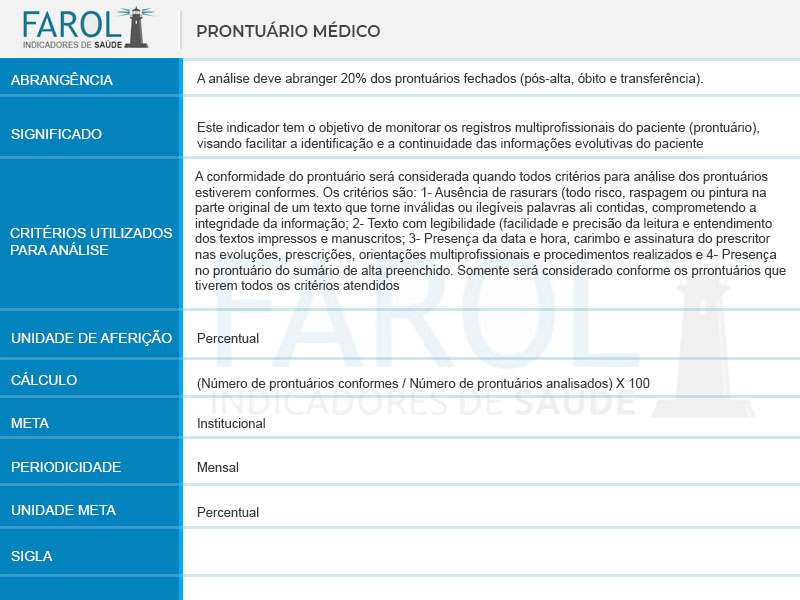 FAROL
INDICADORES DE SAÚDE

PRONTUÁRIO MÉDICO

| | |
|---|---|
| ABRANGÊNCIA | A análise deve abranger 20% dos prontuários fechados (pós-alta, óbito e transferência). |
| SIGNIFICADO | Este indicador tem o objetivo de monitorar os registros multiprofissionais do paciente (prontuário), visando facilitar a identificação e a continuidade das informações evolutivas do paciente |
| CRITÉRIOS UTILIZADOS PARA ANÁLISE | A conformidade do prontuário será considerada quando todos critérios para análise dos prontuários estiverem conformes. Os critérios são: 1- Ausência de rasurars (todo risco, raspagem ou pintura na parte original de um texto que torne inválidas ou ilegíveis palavras ali contidas, comprometendo a integridade da informação; 2- Texto com legibilidade (facilidade e precisão da leitura e entendimento dos textos impressos e manuscritos; 3- Presença da data e hora, carimbo e assinatura do prescritor nas evoluções, prescrições, orientações multiprofissionais e procedimentos realizados e 4- Presença no prontuário do sumário de alta preenchido. Somente será considerado conforme os prrontuários que tiverem todos os critérios atendidos |
| UNIDADE DE AFERIÇÃO | Percentual |
| CÁLCULO | (Número de prontuários conformes / Número de prontuários analisados) X 100 |
| META | Institucional |
| PERIODICIDADE | Mensal |
| UNIDADE META | Percentual |
| SIGLA | |

FAROL
INDICADORES DE SAÚDE